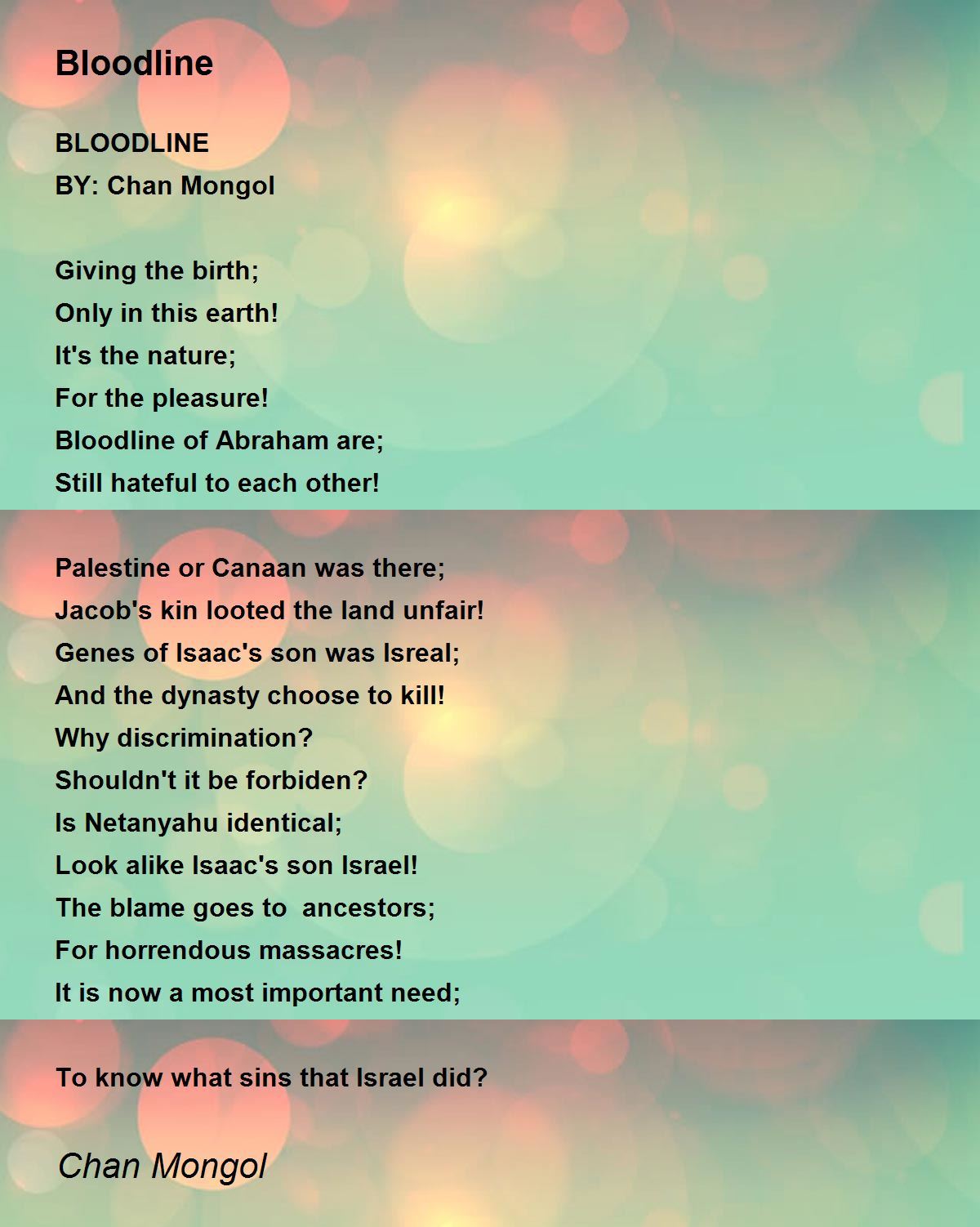 Bloodline

BLOODLINE
BY: Chan Mongol

Giving the birth;
Only in this earth!
It's the nature;
For the pleasure!
Bloodline of Abraham are;
Still hateful to each other!

Palestine or Canaan was there;
Jacob's kin looted the land unfair!
Genes of Isaac's son was Isreal;
And the dynasty choose to kill!
Why discrimination?
Shouldn't it be forbiden?
Is Netanyahu identical;
Look alike Isaac's son Israel!
The blame goes to ancestors;
For horrendous massacres!
It is now a most important need;

To know what sins that Israel did?

Chan Mongol